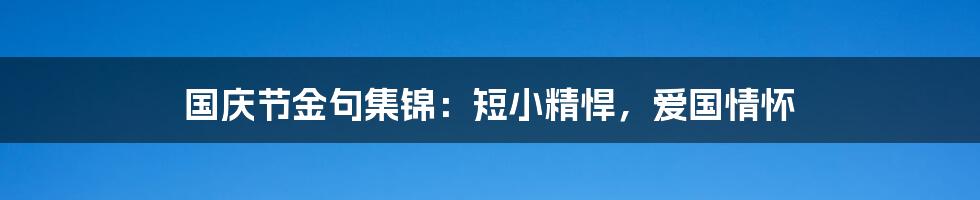 国庆节金句集锦：短小精悍，爱国情怀